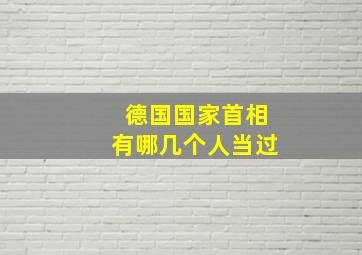 德国国家首相
有哪几个人当过